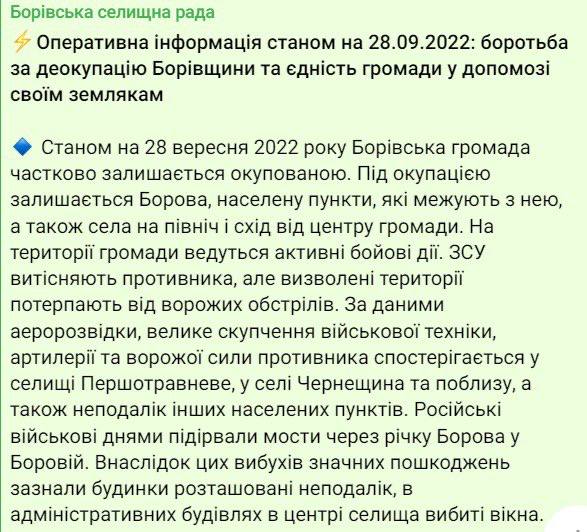 Борівська селищна рада

⚡ Оперативна інформація станом на 28.09.2022: боротьба за деокупацію Борівщини та єдність громади у допомозі своїм землякам

🔷 Станом на 28 вересня 2022 року Борівська громада частково залишається окупованою. Під окупацією залишається Борова, населену пункти, які межують з нею, а також села на північ і схід від центру громади. На території громади ведуться активні бойові дії. ЗСУ витісняють противника, але визволені території потерпають від ворожих обстрілів. За даними аеророзвідки, велике скупчення військової техніки, артилерії та ворожої сили противника спостерігається у селищі Першотравневе, у селі Чернещина та поблизу, а також неподалік інших населених пунктів. Російські військові днями підірвали мости через річку Борова у Боровій. Внаслідок цих вибухів значних пошкоджень зазнали будинки розташовані неподалік, в адміністративних будівлях в центрі селища вибиті вікна.